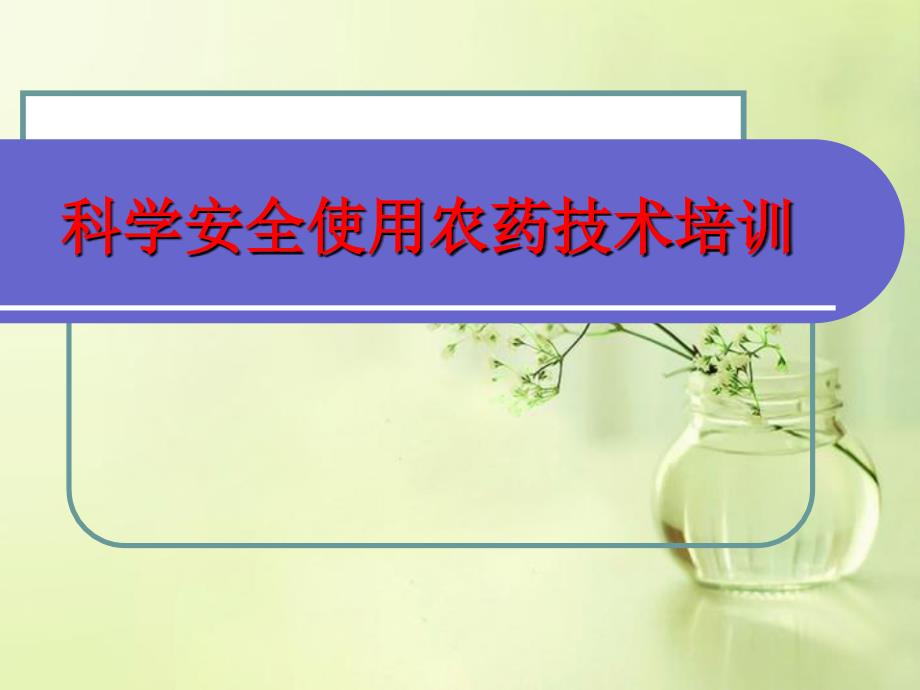 科学安全使用农药技术培训